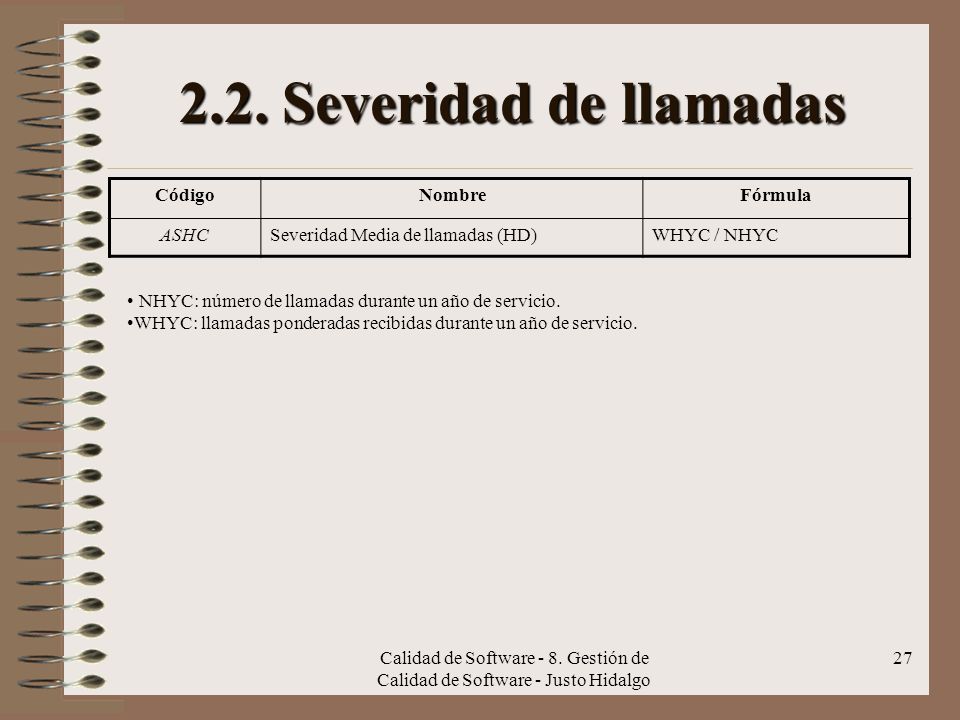 2.2. Severidad de llamadas

| Código | Nombre | Fórmula |
|---|---|---|
| ASHC | Severidad Media de llamadas (HD) | WHYC / NHYC |

• NHYC: número de llamadas durante un año de servicio.
•WHYC: llamadas ponderadas recibidas durante un año de servicio.

Calidad de Software - 8. Gestión de Calidad de Software - Justo Hidalgo

27